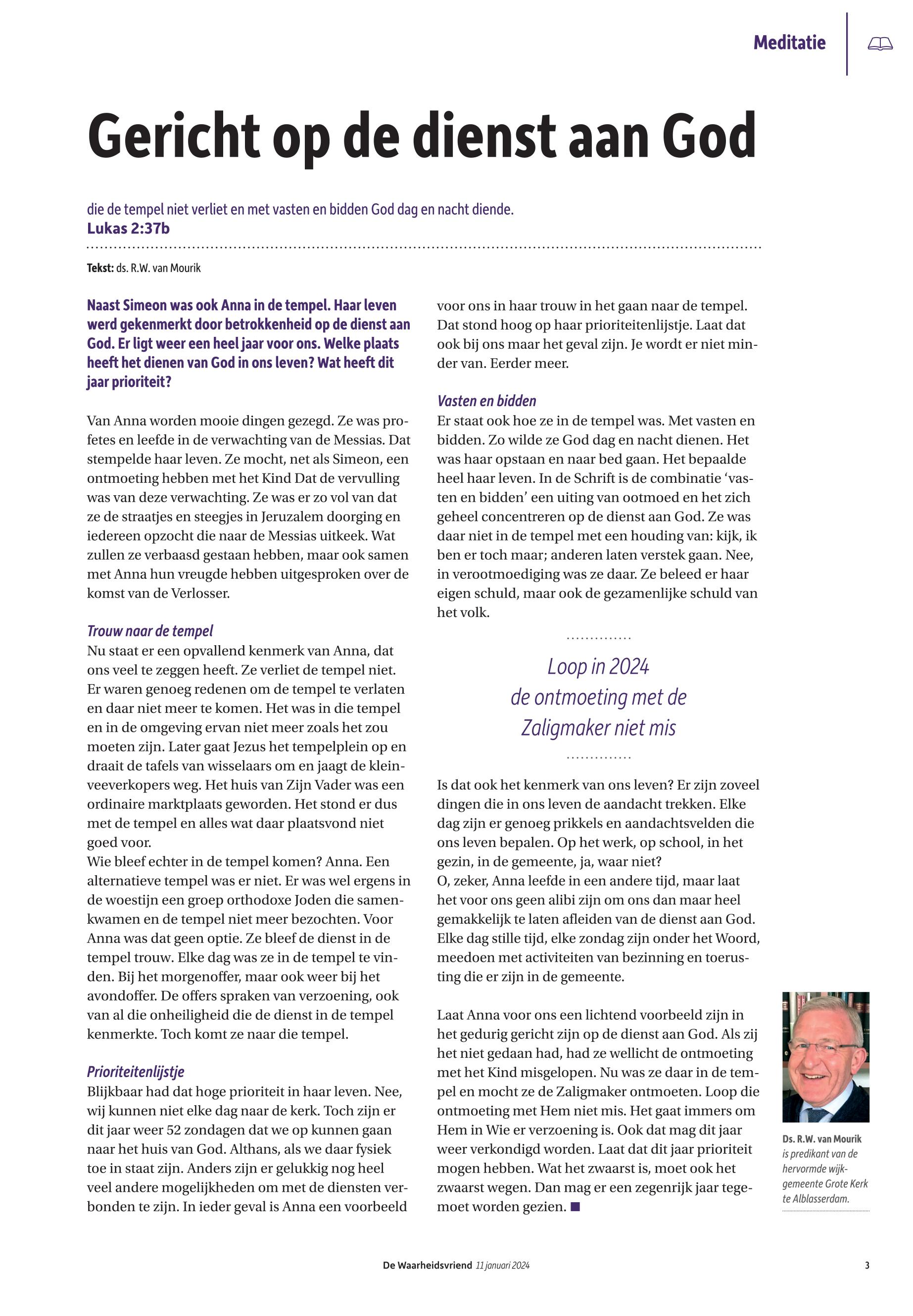 Meditatie

Gericht op de dienst aan God

die de tempel niet verliet en met vasten en bidden God dag en nacht diende.
Lukas 2:37b

Tekst: ds. R.W. van Mourik

Naast Simeon was ook Anna in de tempel. Haar leven werd gekenmerkt door betrokkenheid op de dienst aan God. Er ligt weer een heel jaar voor ons. Welke plaats heeft het dienen van God in ons leven? Wat heeft dit jaar prioriteit?

Van Anna worden mooie dingen gezegd. Ze was profetes en leefde in de verwachting van de Messias. Dat stempelde haar leven. Ze mocht, net als Simeon, een ontmoeting hebben met het Kind Dat de vervulling was van deze verwachting. Ze was er zo vol van dat ze de straatjes en steegjes in Jeruzalem doorging en iedereen opzocht die naar de Messias uitkeek. Wat zullen ze verbaasd gestaan hebben, maar ook samen met Anna hun vreugde hebben uitgesproken over de komst van de Verlosser.

Trouw naar de tempel
Nu staat er een opvallend kenmerk van Anna, dat ons veel te zeggen heeft. Ze verliet de tempel niet. Er waren genoeg redenen om de tempel te verlaten en daar niet meer te komen. Het was in die tempel en in de omgeving ervan niet meer zoals het zou moeten zijn. Later gaat Jezus het tempelplein op en draait de tafels van wisselaars om en jaagt de kleinveeverkopers weg. Het huis van Zijn Vader was een ordinaire marktplaats geworden. Het stond er dus met de tempel en alles wat daar plaatsvond niet goed voor.
Wie bleef echter in de tempel komen? Anna. Een alternatieve tempel was er niet. Er was wel ergens in de woestijn een groep orthodoxe Joden die samenkwamen en de tempel niet meer bezochten. Voor Anna was dat geen optie. Ze bleef de dienst in de tempel trouw. Elke dag was ze in de tempel te vinden. Bij het morgenoffer, maar ook weer bij het avondoffer. De offers spraken van verzoening, ook van al die onheiligheid die de dienst in de tempel kenmerkte. Toch komt ze naar die tempel.

Prioriteitenlijstje
Blijkbaar had dat hoge prioriteit in haar leven. Nee, wij kunnen niet elke dag naar de kerk. Toch zijn er dit jaar weer 52 zondagen dat we op kunnen gaan naar het huis van God. Althans, als we daar fysiek toe in staat zijn. Anders zijn er gelukkig nog heel veel andere mogelijkheden om met de diensten verbonden te zijn. In ieder geval is Anna een voorbeeld voor ons in haar trouw in het gaan naar de tempel. Dat stond hoog op haar prioriteitenlijstje. Laat dat ook bij ons maar het geval zijn. Je wordt er niet minder van. Eerder meer.

Vasten en bidden
Er staat ook hoe ze in de tempel was. Met vasten en bidden. Zo wilde ze God dag en nacht dienen. Het was haar opstaan en naar bed gaan. Het bepaalde heel haar leven. In de Schrift is de combinatie ‘vasten en bidden’ een uiting van ootmoed en het zich geheel concentreren op de dienst aan God. Ze was daar niet in de tempel met een houding van: kijk, ik ben er toch maar; anderen laten verstek gaan. Nee, in verootmoediging was ze daar. Ze beleed er haar eigen schuld, maar ook de gezamenlijke schuld van het volk.

Loop in 2024 de ontmoeting met de Zaligmaker niet mis

Is dat ook het kenmerk van ons leven? Er zijn zoveel dingen die in ons leven de aandacht trekken. Elke dag zijn er genoeg prikkels en aandachtsvelden die ons leven bepalen. Op het werk, op school, in het gezin, in de gemeente, ja, waar niet?
O, zeker, Anna leefde in een andere tijd, maar laat het voor ons geen alibi zijn om ons dan maar heel gemakkelijk te laten afleiden van de dienst aan God. Elke dag stille tijd, elke zondag zijn onder het Woord, meedoen met activiteiten van bezinning en toerusting die er zijn in de gemeente.

Laat Anna voor ons een lichtend voorbeeld zijn in het gedurig gericht zijn op de dienst aan God. Als zij het niet gedaan had, had ze wellicht de ontmoeting met het Kind misgelopen. Nu was ze daar in de tempel en mocht ze de Zaligmaker ontmoeten. Loop die ontmoeting met Hem niet mis. Het gaat immers om Hem in Wie er verzoening is. Ook dat mag dit jaar weer verkondigd worden. Laat dat dit jaar prioriteit mogen hebben. Wat het zwaarst is, moet ook het zwaarst wegen. Dan mag er een zegenrijk jaar tegemoet worden gezien.

Ds. R.W. van Mourik is predikant van de hervormde wijkgemeente Grote Kerk te Alblasserdam.

De Waarheidsvriend 11 januari 2024 3